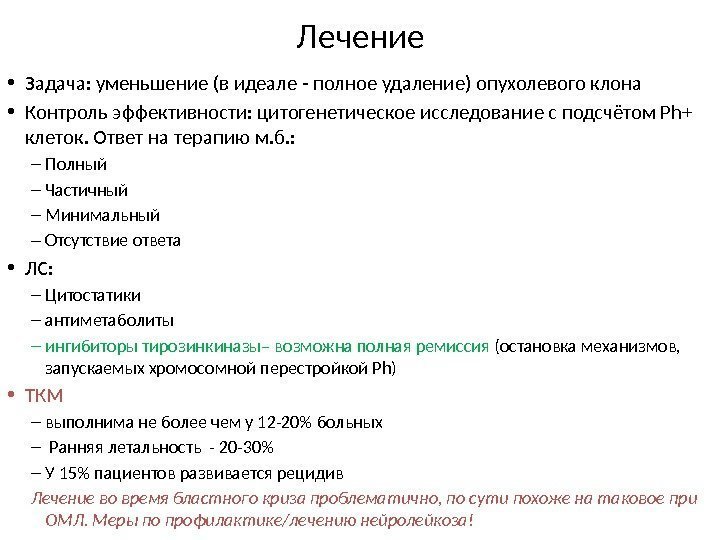 Лечение

• Задача: уменьшение (в идеале - полное удаление) опухолевого клона
• Контроль эффективности: цитогенетическое исследование с подсчётом Ph+ клеток. Ответ на терапию м.б.:
– Полный
– Частичный
– Минимальный
– Отсутствие ответа
• ЛС:
– Цитостатики
– антиметаболиты
– ингибиторы тирозинкиназы– возможна полная ремиссия (остановка механизмов, запускаемых хромосомной перестройкой Ph)
• ТКМ
– выполнима не более чем у 12-20% больных
– Ранняя летальность - 20-30%
– У 15% пациентов развивается рецидив
Лечение во время бластного криза проблематично, по сути похоже на таковое при ОМЛ. Меры по профилактике/лечению нейролейкоза!